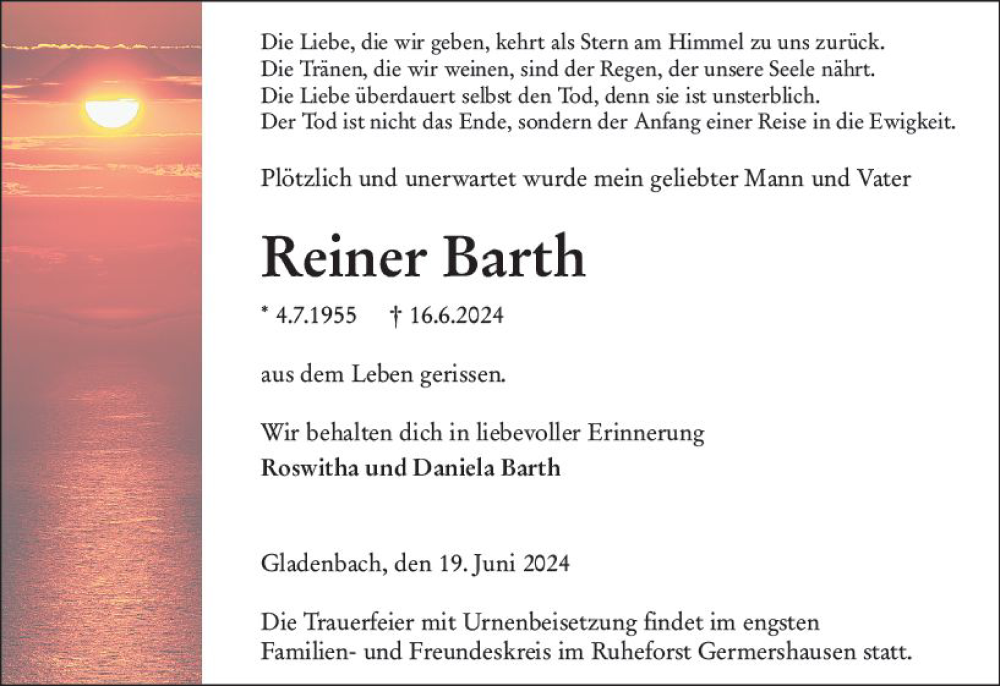 Die Liebe, die wir geben, kehrt als Stern am Himmel zu uns zurück.
Die Tränen, die wir weinen, sind der Regen, der unsere Seele nährt.
Die Liebe überdauert selbst den Tod, denn sie ist unsterblich.
Der Tod ist nicht das Ende, sondern der Anfang einer Reise in die Ewigkeit.

Plötzlich und unerwartet wurde mein geliebter Mann und Vater

Reiner Barth

* 4.7.1955 † 16.6.2024

aus dem Leben gerissen.

Wir behalten dich in liebevoller Erinnerung
Roswitha und Daniela Barth

Gladenbach, den 19. Juni 2024

Die Trauerfeier mit Urnenbeisetzung findet im engsten Familien- und Freundeskreis im Ruheforst Germershausen statt.